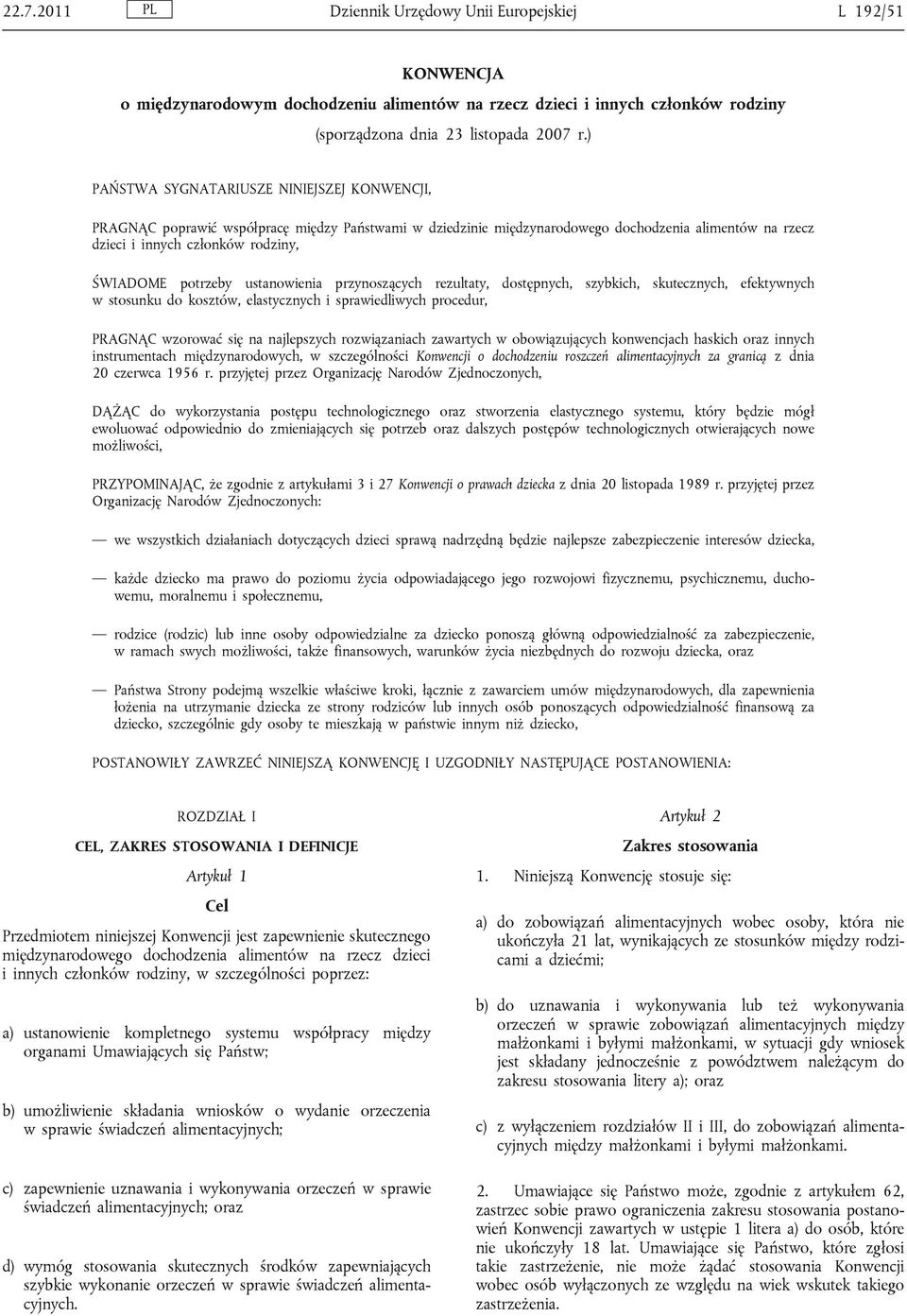 22.7.2011 PL Dziennik Urzędowy Unii Europejskiej L 192/51

KONWENCJA
o międzynarodowym dochodzeniu alimentów na rzecz dzieci i innych członków rodziny
(sporządzona dnia 23 listopada 2007 r.)

PAŃSTWA SYGNATARIUSZE NINIEJSZEJ KONWENCJI,

PRAGNĄC poprawić współpracę między Państwami w dziedzinie międzynarodowego dochodzenia alimentów na rzecz dzieci i innych członków rodziny,

ŚWIADOME potrzeby ustanowienia przynoszących rezultaty, dostępnych, szybkich, skutecznych, efektywnych w stosunku do kosztów, elastycznych i sprawiedliwych procedur,

PRAGNĄC wzorować się na najlepszych rozwiązaniach zawartych w obowiązujących konwencjach haskich oraz innych instrumentach międzynarodowych, w szczególności Konwencji o dochodzeniu roszczeń alimentacyjnych za granicą z dnia 20 czerwca 1956 r. przyjętej przez Organizację Narodów Zjednoczonych,

DĄŻĄC do wykorzystania postępu technologicznego oraz stworzenia elastycznego systemu, który będzie mógł ewoluować odpowiednio do zmieniających się potrzeb oraz dalszych postępów technologicznych otwierających nowe możliwości,

PRZYPOMINAJĄC, że zgodnie z artykułami 3 i 27 Konwencji o prawach dziecka z dnia 20 listopada 1989 r. przyjętej przez Organizację Narodów Zjednoczonych:

— we wszystkich działaniach dotyczących dzieci sprawą nadrzędną będzie najlepsze zabezpieczenie interesów dziecka,

— każde dziecko ma prawo do poziomu życia odpowiadającego jego rozwojowi fizycznemu, psychicznemu, duchowemu, moralnemu i społecznemu,

— rodzice (rodzic) lub inne osoby odpowiedzialne za dziecko ponoszą główną odpowiedzialność za zabezpieczenie, w ramach swych możliwości, także finansowych, warunków życia niezbędnych do rozwoju dziecka, oraz

— Państwa Strony podejmą wszelkie właściwe kroki, łącznie z zawarciem umów międzynarodowych, dla zapewnienia łożenia na utrzymanie dziecka ze strony rodziców lub innych osób ponoszących odpowiedzialność finansową za dziecko, szczególnie gdy osoby te mieszkają w państwie innym niż dziecko,

POSTANOWIŁY ZAWRZEĆ NINIEJSZĄ KONWENCJĘ I UZGODNIŁY NASTĘPUJĄCE POSTANOWIENIA:

ROZDZIAŁ I
CEL, ZAKRES STOSOWANIA I DEFINICJE

Artykuł 1
Cel

Przedmiotem niniejszej Konwencji jest zapewnienie skutecznego międzynarodowego dochodzenia alimentów na rzecz dzieci i innych członków rodziny, w szczególności poprzez:

a) ustanowienie kompletnego systemu współpracy między organami Umawiających się Państw;

b) umożliwienie składania wniosków o wydanie orzeczenia w sprawie świadczeń alimentacyjnych;

c) zapewnienie uznawania i wykonywania orzeczeń w sprawie świadczeń alimentacyjnych; oraz

d) wymóg stosowania skutecznych środków zapewniających szybkie wykonanie orzeczeń w sprawie świadczeń alimentacyjnych.

Artykuł 2
Zakres stosowania

1. Niniejszą Konwencję stosuje się:

a) do zobowiązań alimentacyjnych wobec osoby, która nie ukończyła 21 lat, wynikających ze stosunków między rodzicami a dziećmi;

b) do uznawania i wykonywania lub też wykonywania orzeczeń w sprawie zobowiązań alimentacyjnych między małżonkami i byłymi małżonkami, w sytuacji gdy wniosek jest składany jednocześnie z powództwem należącym do zakresu stosowania litery a); oraz

c) z wyłączeniem rozdziałów II i III, do zobowiązań alimentacyjnych między małżonkami i byłymi małżonkami.

2. Umawiające się Państwo może, zgodnie z artykułem 62, zastrzec sobie prawo ograniczenia zakresu stosowania postanowień Konwencji zawartych w ustępie 1 litera a) do osób, które nie ukończyły 18 lat. Umawiające się Państwo, które zgłosi takie zastrzeżenie, nie może żądać stosowania Konwencji wobec osób wyłączonych ze względu na wiek wskutek takiego zastrzeżenia.